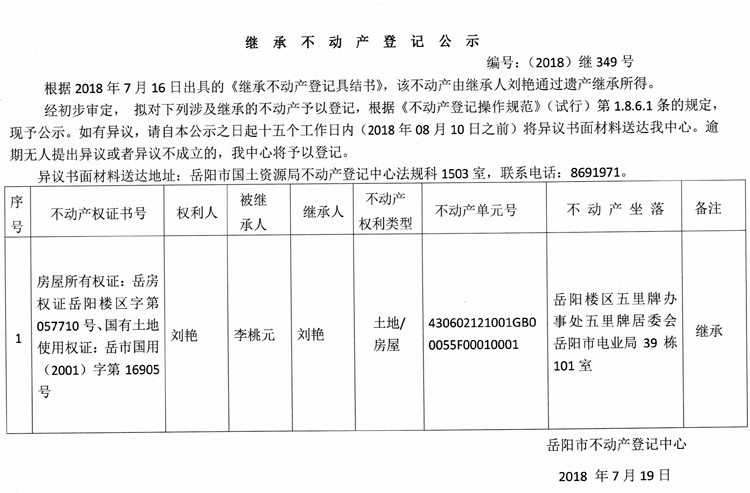 继 承 不 动 产 登 记 公 示

编号：（2018）继 349 号

根据 2018 年 7 月 16 日出具的《继承不动产登记具结书》，该不动产由继承人刘艳通过遗产继承所得。

经初步审定， 拟对下列涉及继承的不动产予以登记，根据《不动产登记操作规范》（试行）第 1.8.6.1 条的规定，现予公示。如有异议，请自本公示之日起十五个工作日内（2018 年 08 月 10 日之前）将异议书面材料送达我中心。逾期无人提出异议或者异议不成立的，我中心将予以登记。

异议书面材料送达地址：岳阳市国土资源局不动产登记中心法规科 1503 室，联系电话：8691971。

| 序号 | 不动产权证书号 | 权利人 | 被继承人 | 继承人 | 不动产权利类型 | 不动产单元号 | 不 动 产 坐 落 | 备注 |
|---|---|---|---|---|---|---|---|---|
| 1 | 房屋所有权证：岳房权证岳阳楼区字第 057710 号、国有土地使用权证：岳市国用（2001）字第 16905 号 | 刘艳 | 李桃元 | 刘艳 | 土地/房屋 | 430602121001GB00055F00010001 | 岳阳楼区五里牌办事处五里牌居委会岳阳市电业局 39 栋 101 室 | 继承 |

岳阳市不动产登记中心

2018 年 7 月 19 日